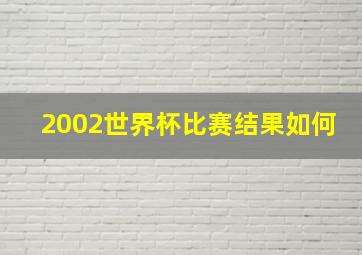 2002世界杯比赛结果如何